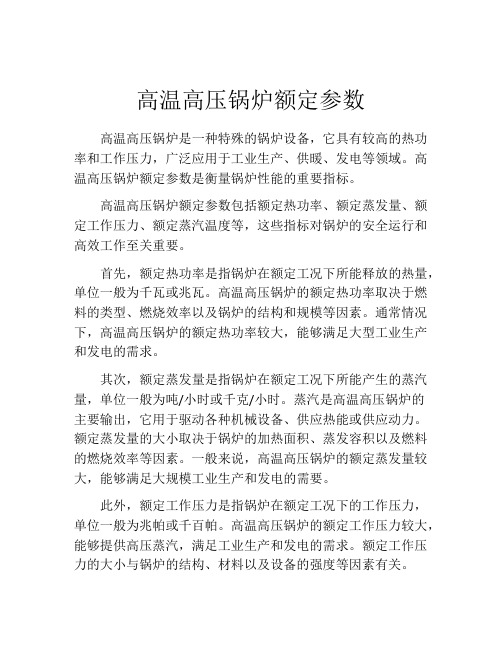 高温高压锅炉额定参数

高温高压锅炉是一种特殊的锅炉设备，它具有较高的热功率和工作压力，广泛应用于工业生产、供暖、发电等领域。高温高压锅炉额定参数是衡量锅炉性能的重要指标。

高温高压锅炉额定参数包括额定热功率、额定蒸发量、额定工作压力、额定蒸汽温度等，这些指标对锅炉的安全运行和高效工作至关重要。

首先，额定热功率是指锅炉在额定工况下所能释放的热量，单位一般为千瓦或兆瓦。高温高压锅炉的额定热功率取决于燃料的类型、燃烧效率以及锅炉的结构和规模等因素。通常情况下，高温高压锅炉的额定热功率较大，能够满足大型工业生产和发电的需求。

其次，额定蒸发量是指锅炉在额定工况下所能产生的蒸汽量，单位一般为吨/小时或千克/小时。蒸汽是高温高压锅炉的主要输出，它用于驱动各种机械设备、供应热能或供应动力。额定蒸发量的大小取决于锅炉的加热面积、蒸发容积以及燃料的燃烧效率等因素。一般来说，高温高压锅炉的额定蒸发量较大，能够满足大规模工业生产和发电的需要。

此外，额定工作压力是指锅炉在额定工况下的工作压力，单位一般为兆帕或千百帕。高温高压锅炉的额定工作压力较大，能够提供高压蒸汽，满足工业生产和发电的需求。额定工作压力的大小与锅炉的结构、材料以及设备的强度等因素有关。